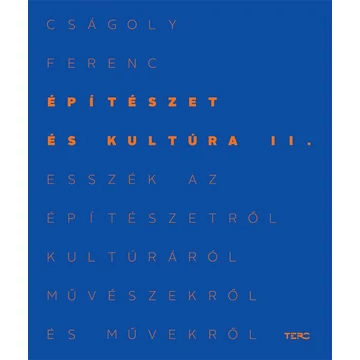 CSÁGOLY FERENC

ÉPÍTÉSZET ÉS KULTÚRA II.

ESSZÉK AZ ÉPÍTÉSZETRŐL KULTÚRÁRÓL MŰVÉSZEKRŐL ÉS MŰVEKRŐL

TERC